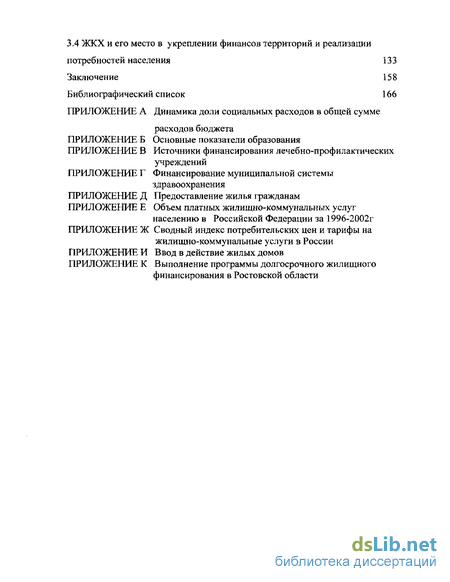 3.4 ЖКХ и его место в укреплении финансов территорий и реализации потребностей населения 133

Заключение 158

Библиографический список 166

ПРИЛОЖЕНИЕ А Динамика доли социальных расходов в общей сумме расходов бюджета

ПРИЛОЖЕНИЕ Б Основные показатели образования

ПРИЛОЖЕНИЕ В Источники финансирования лечебно-профилактических учреждений

ПРИЛОЖЕНИЕ Г Финансирование муниципальной системы здравоохранения

ПРИЛОЖЕНИЕ Д Предоставление жилья гражданам

ПРИЛОЖЕНИЕ Е Объем платных жилищно-коммунальных услуг населению в Российской Федерации за 1996-2002г

ПРИЛОЖЕНИЕ Ж Сводный индекс потребительских цен и тарифы на жилищно-коммунальные услуги в России

ПРИЛОЖЕНИЕ И Ввод в действие жилых домов

ПРИЛОЖЕНИЕ К Выполнение программы долгосрочного жилищного финансирования в Ростовской области

dsLib.net
библиотека диссертаций